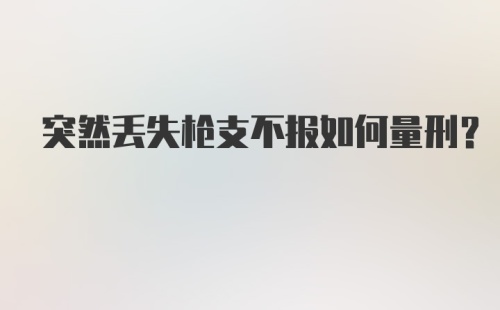 突然丢失枪支不报如何量刑?